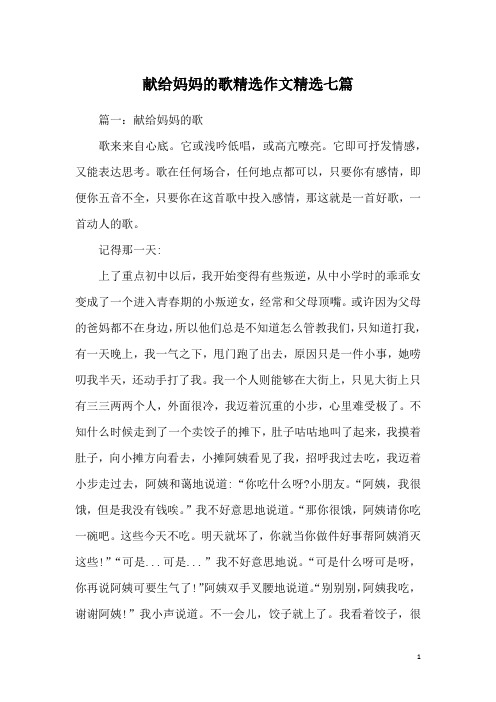 献给妈妈的歌精选作文精选七篇

篇一：献给妈妈的歌

歌来来自心底。它或浅吟低唱，或高亢嘹亮。它即可抒发情感，又能表达思考。歌在任何场合，任何地点都可以，只要你有感情，即便你五音不全，只要你在这首歌中投入感情，那这就是一首好歌，一首动人的歌。

记得那一天：

上了重点初中以后，我开始变得有些叛逆，从中小学时的乖乖女变成了一个进入青春期的小叛逆女，经常和父母顶嘴。或许因为父母的爸妈都不在身边，所以他们总是不知道怎么管教我们，只知道打我，有一天晚上，我一气之下，甩门跑了出去，原因只是一件小事，她唠叨我半天，还动手打了我。我一个人则能够在大街上，只见大街上只有三三两两个人，外面很冷，我迈着沉重的小步，心里难受极了。不知什么时候走到了一个卖饺子的摊下，肚子咕咕地叫了起来，我摸着肚子，向小摊方向看去，小摊阿姨看见了我，招呼我过去吃，我迈着小步走过去，阿姨和蔼地说道：“你吃什么呀?小朋友。“阿姨，我很饿，但是我没有钱唉。”我不好意思地说道。“那你很饿，阿姨请你吃一碗吧。这些今天不吃。明天就坏了，你就当你做件好事帮阿姨消灭这些!”“可是...可是...”我不好意思地说。“可是什么呀可是呀，你再说阿姨可要生气了!”阿姨双手叉腰地说道。“别别别，阿姨我吃，谢谢阿姨!”我小声说道。不一会儿，饺子就上了。我看着饺子，很

1